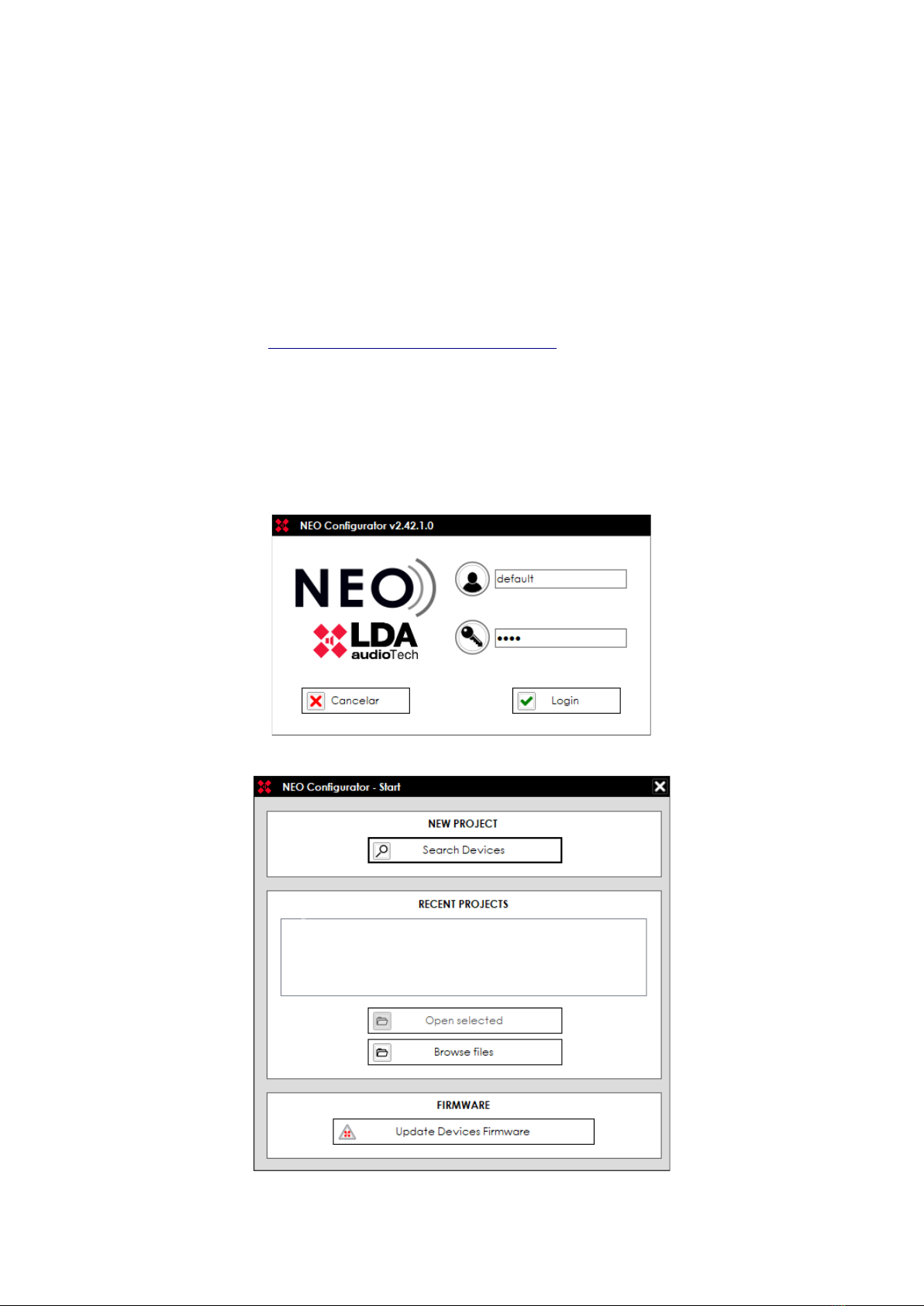 NEO Configurator v2.42.1.0

NEO

LDA audioTech

default

••••

Cancelar

Login

NEO Configurator - Start

NEW PROJECT

Search Devices

RECENT PROJECTS

Open selected

Browse files

FIRMWARE

Update Devices Firmware